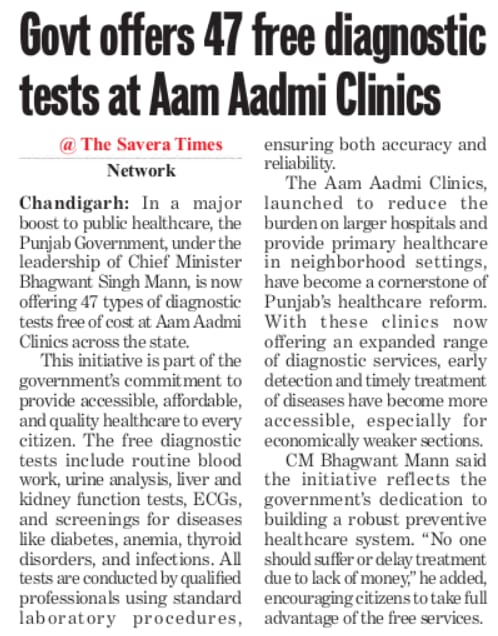 Govt offers 47 free diagnostic tests at Aam Aadmi Clinics

@ The Savera Times

Network

Chandigarh: In a major boost to public healthcare, the Punjab Government, under the leadership of Chief Minister Bhagwant Singh Mann, is now offering 47 types of diagnostic tests free of cost at Aam Aadmi Clinics across the state.

This initiative is part of the government's commitment to provide accessible, affordable, and quality healthcare to every citizen. The free diagnostic tests include routine blood work, urine analysis, liver and kidney function tests, ECGs, and screenings for diseases like diabetes, anemia, thyroid disorders, and infections. All tests are conducted by qualified professionals using standard laboratory procedures, ensuring both accuracy and reliability.

The Aam Aadmi Clinics, launched to reduce the burden on larger hospitals and provide primary healthcare in neighborhood settings, have become a cornerstone of Punjab's healthcare reform. With these clinics now offering an expanded range of diagnostic services, early detection and timely treatment of diseases have become more accessible, especially for economically weaker sections.

CM Bhagwant Mann said the initiative reflects the government's dedication to building a robust preventive healthcare system. "No one should suffer or delay treatment due to lack of money," he added, encouraging citizens to take full advantage of the free services.